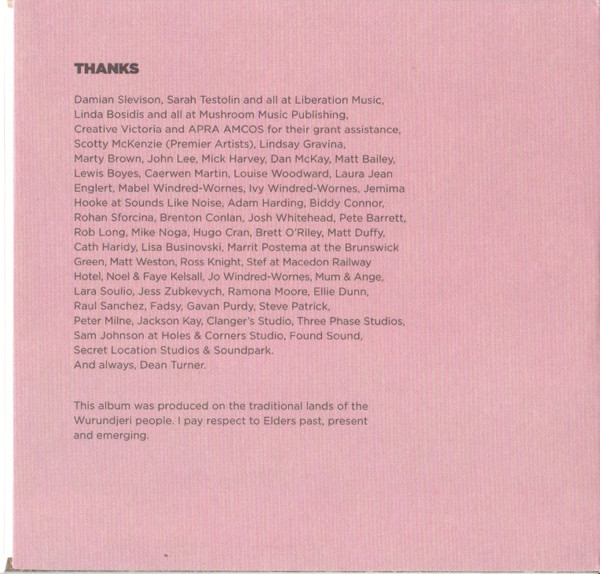 THANKS

Damian Slevison, Sarah Testolin and all at Liberation Music, Linda Bosidis and all at Mushroom Music Publishing, Creative Victoria and APRA AMCOS for their grant assistance, Scotty McKenzie (Premier Artists), Lindsay Gravina, Marty Brown, John Lee, Mick Harvey, Dan McKay, Matt Bailey, Lewis Boyes, Caerwen Martin, Louise Woodward, Laura Jean Englert, Mabel Windred-Wornes, Ivy Windred-Wornes, Jemima Hooke at Sounds Like Noise, Adam Harding, Biddy Connor, Rohan Sforcina, Brenton Conlan, Josh Whitehead, Pete Barrett, Rob Long, Mike Noga, Hugo Cran, Brett O'Riley, Matt Duffy, Cath Haridy, Lisa Businovski, Marrit Postema at the Brunswick Green, Matt Weston, Ross Knight, Stef at Macedon Railway Hotel, Noel & Faye Kelsall, Jo Windred-Wornes, Mum & Ange, Lara Soulio, Jess Zubkevych, Ramona Moore, Ellie Dunn, Raul Sanchez, Fadsy, Gavan Purdy, Steve Patrick, Peter Milne, Jackson Kay, Clanger's Studio, Three Phase Studios, Sam Johnson at Holes & Corners Studio, Found Sound, Secret Location Studios & Soundpark.
And always, Dean Turner.

This album was produced on the traditional lands of the Wurundjeri people. I pay respect to Elders past, present and emerging.